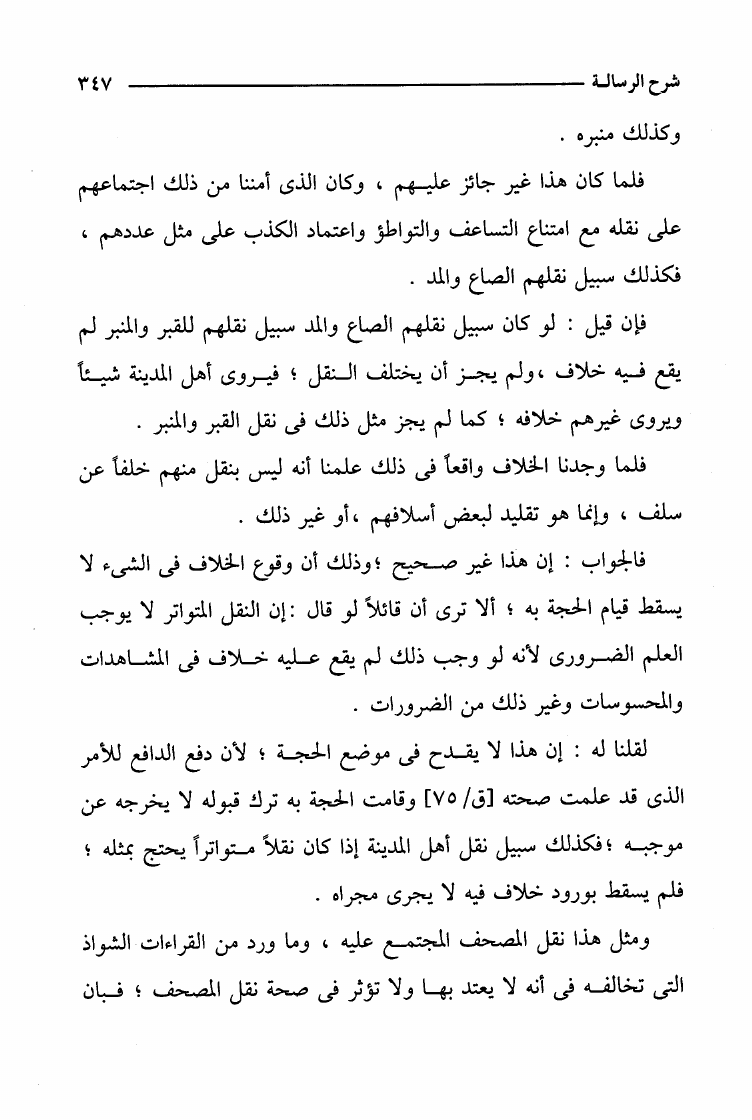 شرح الرسالة ٣٤٧

وكذلك منبره .

فلما كان هذا غير جائز عليهم ، وكان الذى أمننا من ذلك اجتماعهم على نقله مع امتناع التساعف والتواطؤ واعتماد الكذب على مثل عددهم ، فكذلك سبيل نقلهم الصاع والمد .

فإن قيل : لو كان سبيل نقلهم الصاع والمد سبيل نقلهم للقبر والمنبر لم يقع فيه خلاف ،ولم يجز أن يختلف النقل ؛ فيروى أهل المدينة شيئاً ويروى غيرهم خلافه ؛ كما لم يجز مثل ذلك فى نقل القبر والمنبر .

فلما وجدنا الخلاف واقعاً فى ذلك علمنا أنه ليس بنقل منهم خلفاً عن سلف ، وإنما هو تقليد لبعض أسلافهم ،أو غير ذلك .

فالجواب : إن هذا غير صحيح ؛وذلك أن وقوع الخلاف فى الشىء لا يسقط قيام الحجة به ؛ ألا ترى أن قائلاً لو قال :إن النقل المتواتر لا يوجب العلم الضرورى لأنه لو وجب ذلك لم يقع عليه خلاف فى المشاهدات والمحسوسات وغير ذلك من الضرورات .

لقلنا له : إن هذا لا يقدح فى موضع الحجة ؛ لأن دفع الدافع للأمر الذى قد علمت صحته [ق/ ٧٥] وقامت الحجة به ترك قبوله لا يخرجه عن موجبه ؛فكذلك سبيل نقل أهل المدينة إذا كان نقلاً متواتراً يحتج بمثله ؛ فلم يسقط بورود خلاف فيه لا يجرى مجراه .

ومثل هذا نقل المصحف المجتمع عليه ، وما ورد من القراءات الشواذ التى تخالفه فى أنه لا يعتد بها ولا تؤثر فى صحة نقل المصحف ؛ فبان